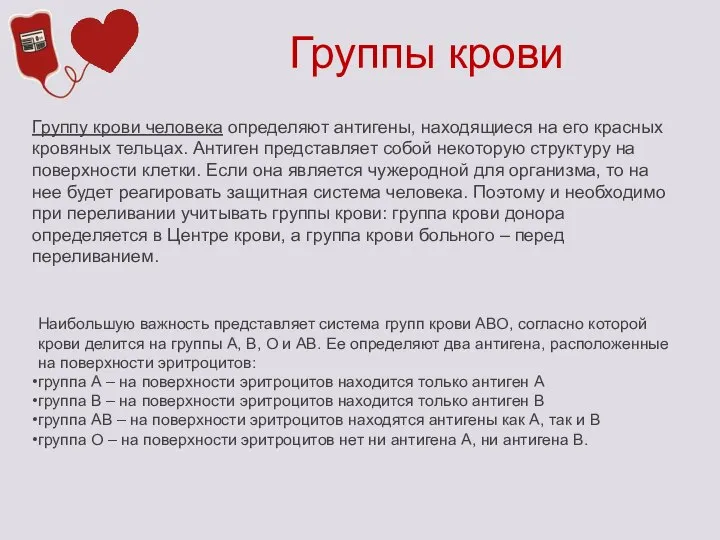 Группы крови

Группу крови человека определяют антигены, находящиеся на его красных кровяных тельцах. Антиген представляет собой некоторую структуру на поверхности клетки. Если она является чужеродной для организма, то на нее будет реагировать защитная система человека. Поэтому и необходимо при переливании учитывать группы крови: группа крови донора определяется в Центре крови, а группа крови больного – перед переливанием.

Наибольшую важность представляет система групп крови АВО, согласно которой крови делится на группы А, В, О и АВ. Ее определяют два антигена, расположенные на поверхности эритроцитов:
•группа А – на поверхности эритроцитов находится только антиген А
•группа В – на поверхности эритроцитов находится только антиген В
•группа АВ – на поверхности эритроцитов находятся антигены как А, так и В
•группа О – на поверхности эритроцитов нет ни антигена А, ни антигена В.